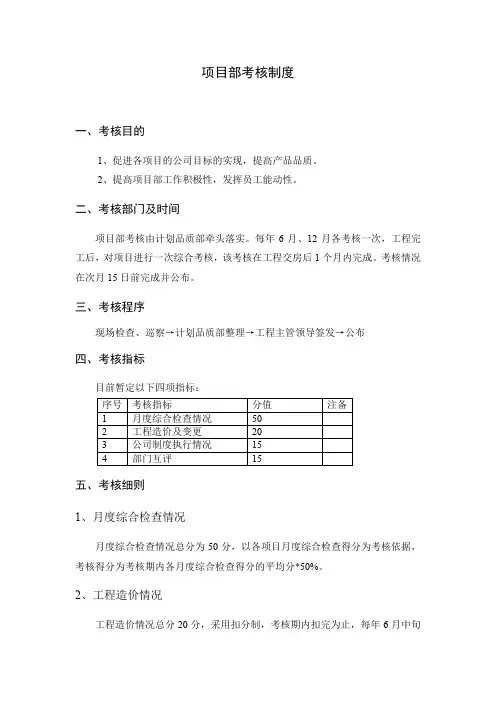 项目部考核制度

一、考核目的

1、促进各项目的公司目标的实现，提高产品品质。

2、提高项目部工作积极性，发挥员工能动性。

二、考核部门及时间

项目部考核由计划品质部牵头落实。每年 6 月、12 月各考核一次，工程完工后，对项目进行一次综合考核，该考核在工程交房后 1 个月内完成。考核情况在次月 15 日前完成并公布。

三、考核程序

现场检查、巡察→计划品质部整理→工程主管领导签发→公布

四、考核指标

目前暂定以下四项指标：

| 序号 | 考核指标 | 分值 | 注备 |
|---|---|---|---|
| 1 | 月度综合检查情况 | 50 | |
| 2 | 工程造价及变更 | 20 | |
| 3 | 公司制度执行情况 | 15 | |
| 4 | 部门互评 | 15 | |

五、考核细则

1、月度综合检查情况

月度综合检查情况总分为 50 分，以各项目月度综合检查得分为考核依据，考核得分为考核期内各月度综合检查得分的平均分*50%。

2、工程造价情况

工程造价情况总分 20 分，采用扣分制，考核期内扣完为止，每年 6 月中旬